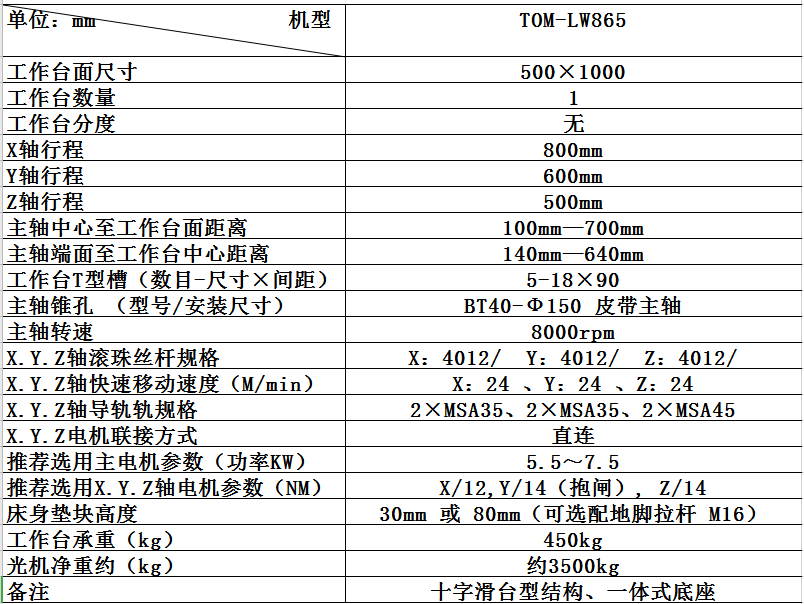 | 单位：mm　　　　　　　机型 | TOM-LW865 |
|---|---|
| 工作台面尺寸 | 500×1000 |
| 工作台数量 | 1 |
| 工作台分度 | 无 |
| X轴行程 | 800mm |
| Y轴行程 | 600mm |
| Z轴行程 | 500mm |
| 主轴中心至工作台面距离 | 100mm—700mm |
| 主轴端面至工作台中心距离 | 140mm—640mm |
| 工作台T型槽（数目-尺寸×间距） | 5-18×90 |
| 主轴锥孔 （型号/安装尺寸） | BT40-Φ150 皮带主轴 |
| 主轴转速 | 8000rpm |
| X.Y.Z轴滚珠丝杆规格 | X：4012/　Y：4012/　Z：4012/ |
| X.Y.Z轴快速移动速度（M/min） | X：24 、Y：24 、Z：24 |
| X.Y.Z轴导轨轨规格 | 2×MSA35、2×MSA35、2×MSA45 |
| X.Y.Z电机联接方式 | 直连 |
| 推荐选用主电机参数（功率KW） | 5.5～7.5 |
| 推荐选用X.Y.Z轴电机参数（NM） | X/12,Y/14（抱闸）, Z/14 |
| 床身垫块高度 | 30mm 或 80mm（可选配地脚拉杆 M16） |
| 工作台承重（kg） | 450kg |
| 光机净重约（kg） | 约3500kg |
| 备注 | 十字滑台型结构、一体式底座 |